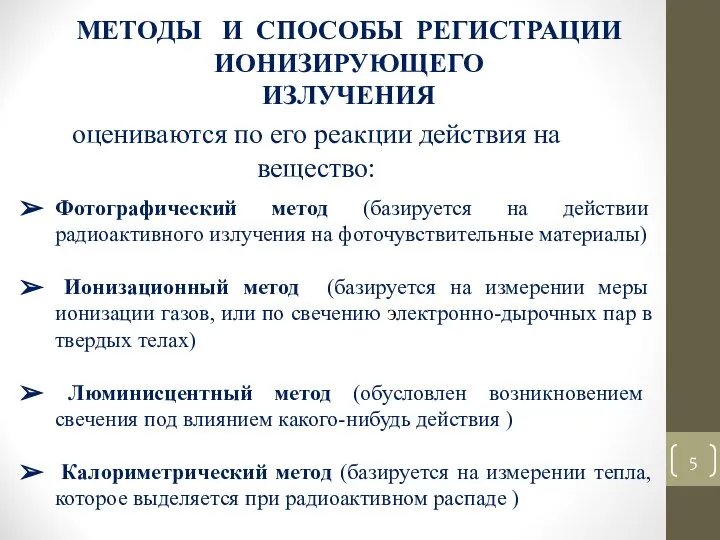 МЕТОДЫ И СПОСОБЫ РЕГИСТРАЦИИ ИОНИЗИРУЮЩЕГО ИЗЛУЧЕНИЯ

оцениваются по его реакции действия на вещество:

➢ Фотографический метод (базируется на действии радиоактивного излучения на фоточувствительные материалы)

➢ Ионизационный метод (базируется на измерении меры ионизации газов, или по свечению электронно-дырочных пар в твердых телах)

➢ Люминисцентный метод (обусловлен возникновением свечения под влиянием какого-нибудь действия )

➢ Калориметрический метод (базируется на измерении тепла, которое выделяется при радиоактивном распаде )

5